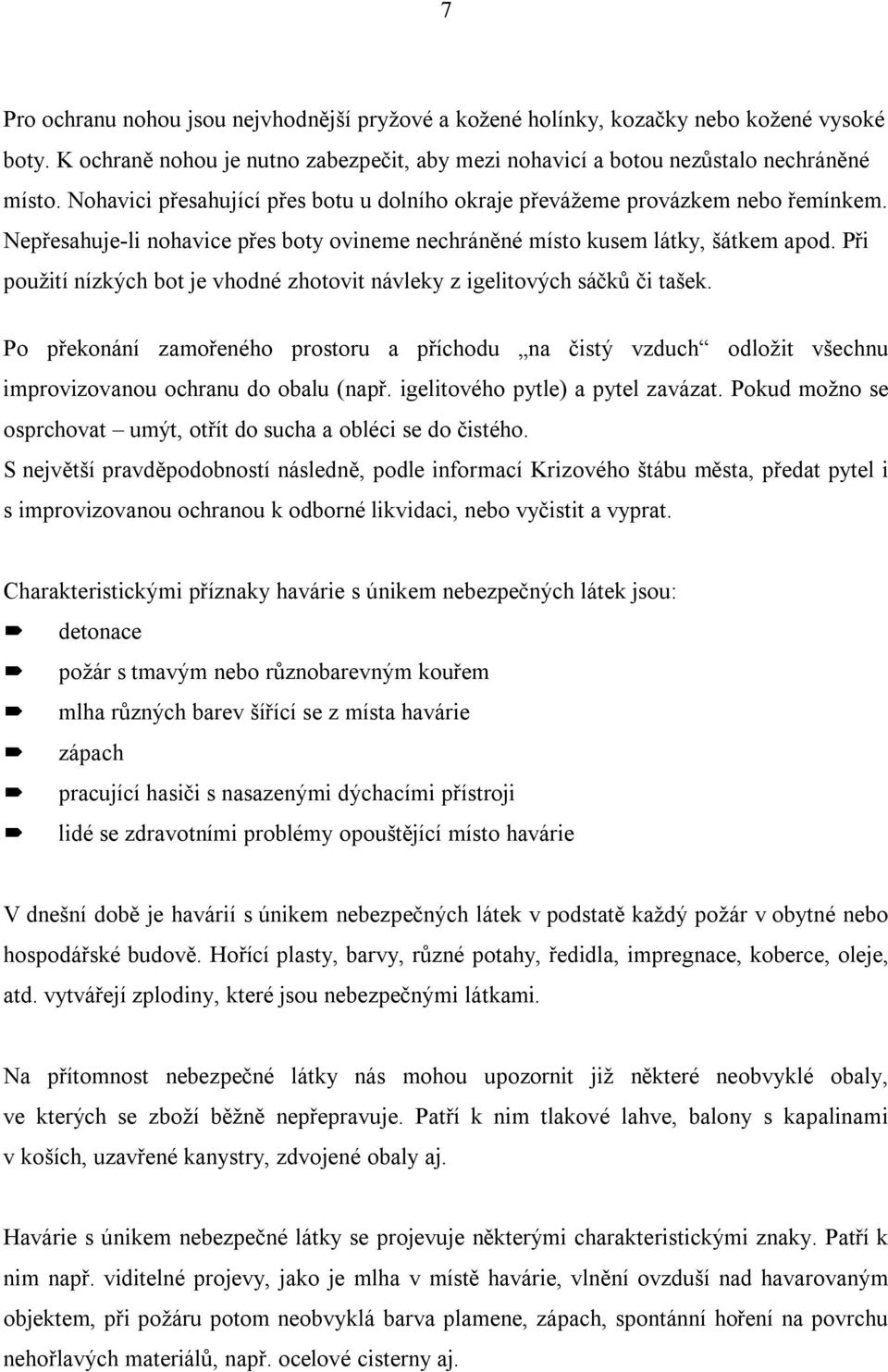 7

Pro ochranu nohou jsou nejvhodnější pryžové a kožené holínky, kozačky nebo kožené vysoké boty. K ochraně nohou je nutno zabezpečit, aby mezi nohavicí a botou nezůstalo nechráněné místo. Nohavici přesahující přes botu u dolního okraje převážeme provázkem nebo řemínkem. Nepřesahuje-li nohavice přes boty ovineme nechráněné místo kusem látky, šátkem apod. Při použití nízkých bot je vhodné zhotovit návleky z igelitových sáčků či tašek.

Po překonání zamořeného prostoru a příchodu „na čistý vzduch“ odložit všechnu improvizovanou ochranu do obalu (např. igelitového pytle) a pytel zavázat. Pokud možno se osprchovat – umýt, otřít do sucha a obléci se do čistého.
S největší pravděpodobností následně, podle informací Krizového štábu města, předat pytel i s improvizovanou ochranou k odborné likvidaci, nebo vyčistit a vyprat.

Charakteristickými příznaky havárie s únikem nebezpečných látek jsou:
detonace
požár s tmavým nebo různobarevným kouřem
mlha různých barev šířící se z místa havárie
zápach
pracující hasiči s nasazenými dýchacími přístroji
lidé se zdravotními problémy opouštějící místo havárie

V dnešní době je havárií s únikem nebezpečných látek v podstatě každý požár v obytné nebo hospodářské budově. Hořící plasty, barvy, různé potahy, ředidla, impregnace, koberce, oleje, atd. vytvářejí zplodiny, které jsou nebezpečnými látkami.

Na přítomnost nebezpečné látky nás mohou upozornit již některé neobvyklé obaly, ve kterých se zboží běžně nepřepravuje. Patří k nim tlakové lahve, balony s kapalinami v koších, uzavřené kanystry, zdvojené obaly aj.

Havárie s únikem nebezpečné látky se projevuje některými charakteristickými znaky. Patří k nim např. viditelné projevy, jako je mlha v místě havárie, vlnění ovzduší nad havarovaným objektem, při požáru potom neobvyklá barva plamene, zápach, spontánní hoření na povrchu nehořlavých materiálů, např. ocelové cisterny aj.